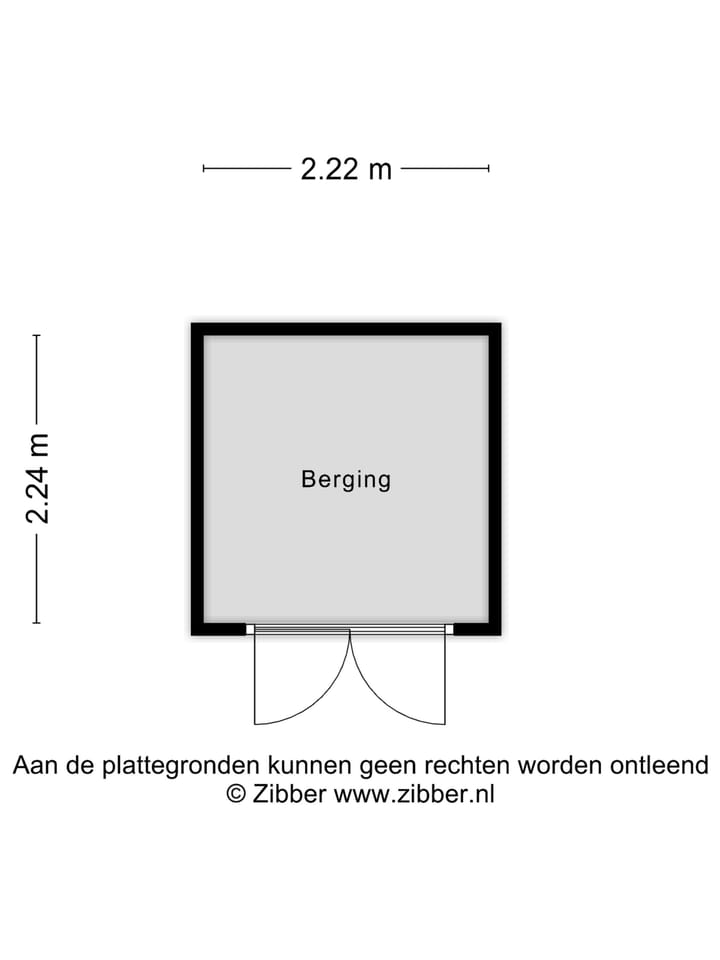 2.22 m

2.24 m

Berging

Aan de plattegronden kunnen geen rechten worden ontleend
© Zibber www.zibber.nl